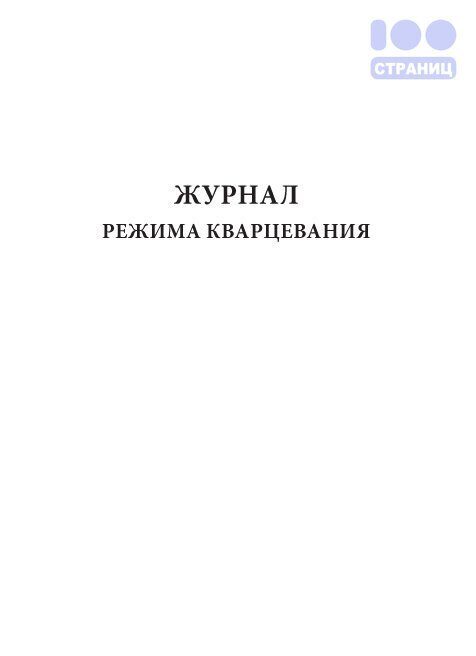 100
СТРАНИЦ

ЖУРНАЛ
РЕЖИМА КВАРЦЕВАНИЯ